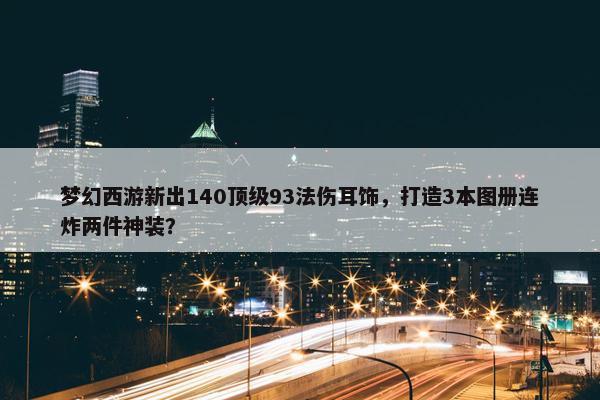 梦幻西游新出140顶级93法伤耳饰，打造3本图册连炸两件神装？